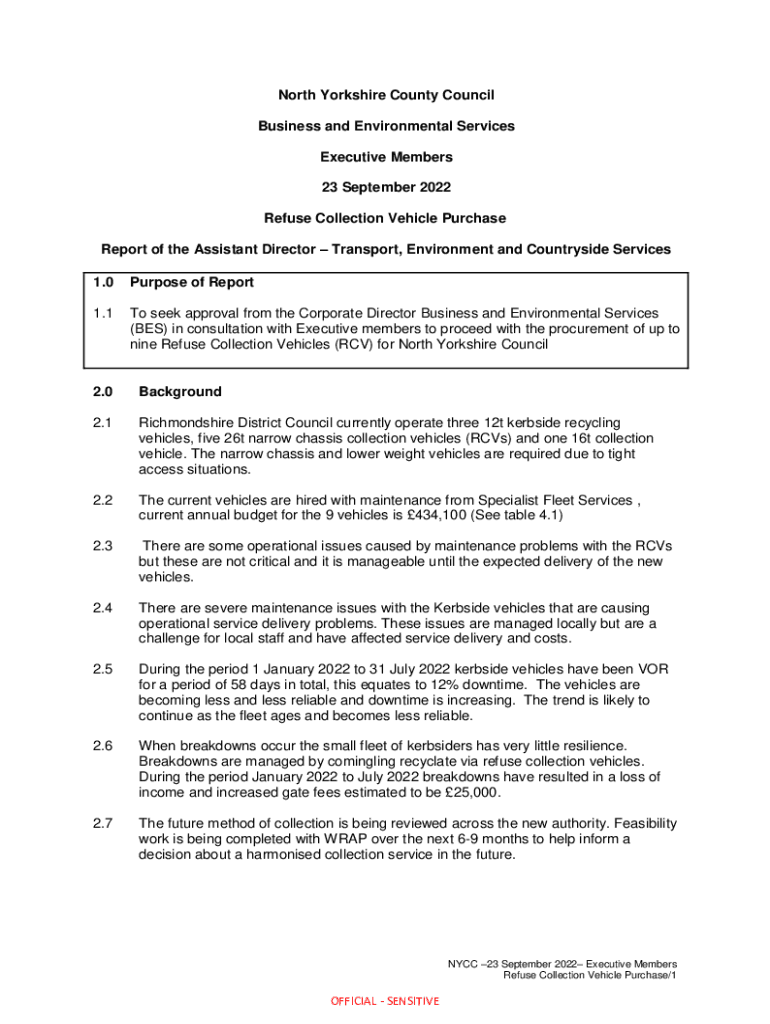 North Yorkshire County Council

Business and Environmental Services

Executive Members

23 September 2022

Refuse Collection Vehicle Purchase

Report of the Assistant Director – Transport, Environment and Countryside Services

1.0 Purpose of Report

1.1 To seek approval from the Corporate Director Business and Environmental Services (BES) in consultation with Executive members to proceed with the procurement of up to nine Refuse Collection Vehicles (RCV) for North Yorkshire Council

2.0 Background

2.1 Richmondshire District Council currently operate three 12t kerbside recycling vehicles, five 26t narrow chassis collection vehicles (RCVs) and one 16t collection vehicle. The narrow chassis and lower weight vehicles are required due to tight access situations.

2.2 The current vehicles are hired with maintenance from Specialist Fleet Services , current annual budget for the 9 vehicles is £434,100 (See table 4.1)

2.3 There are some operational issues caused by maintenance problems with the RCVs but these are not critical and it is manageable until the expected delivery of the new vehicles.

2.4 There are severe maintenance issues with the Kerbside vehicles that are causing operational service delivery problems. These issues are managed locally but are a challenge for local staff and have affected service delivery and costs.

2.5 During the period 1 January 2022 to 31 July 2022 kerbside vehicles have been VOR for a period of 58 days in total, this equates to 12% downtime. The vehicles are becoming less and less reliable and downtime is increasing. The trend is likely to continue as the fleet ages and becomes less reliable.

2.6 When breakdowns occur the small fleet of kerbsiders has very little resilience. Breakdowns are managed by comingling recyclate via refuse collection vehicles. During the period January 2022 to July 2022 breakdowns have resulted in a loss of income and increased gate fees estimated to be £25,000.

2.7 The future method of collection is being reviewed across the new authority. Feasibility work is being completed with WRAP over the next 6-9 months to help inform a decision about a harmonised collection service in the future.

NYCC –23 September 2022– Executive Members
Refuse Collection Vehicle Purchase/1

OFFICIAL - SENSITIVE